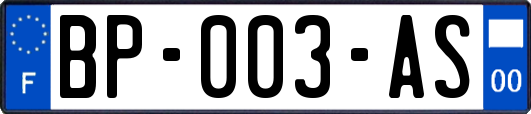 F
BP-003-AS
00